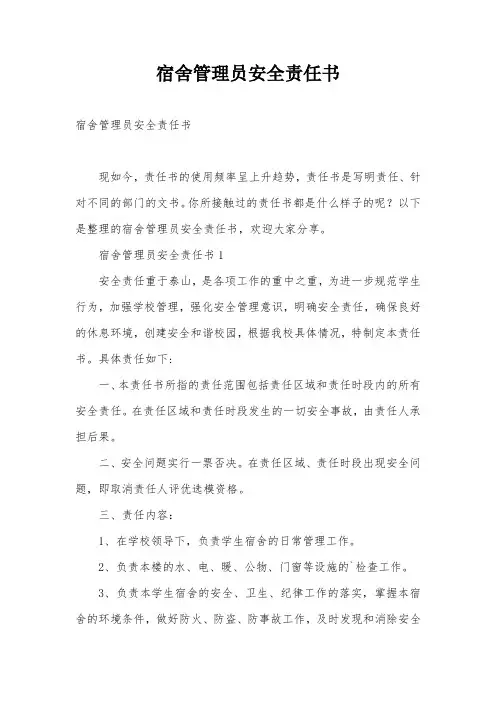 宿舍管理员安全责任书

宿舍管理员安全责任书

现如今，责任书的使用频率呈上升趋势，责任书是写明责任、针对不同的部门的文书。你所接触过的责任书都是什么样子的呢？以下是整理的宿舍管理员安全责任书，欢迎大家分享。

宿舍管理员安全责任书 1

安全责任重于泰山，是各项工作的重中之重，为进一步规范学生行为，加强学校管理，强化安全管理意识，明确安全责任，确保良好的休息环境，创建安全和谐校园，根据我校具体情况，特制定本责任书。具体责任如下：

一、本责任书所指的责任范围包括责任区域和责任时段内的所有安全责任。在责任区域和责任时段发生的一切安全事故，由责任人承担后果。

二、安全问题实行一票否决。在责任区域、责任时段出现安全问题，即取消责任人评优选模资格。

三、责任内容：

1、在学校领导下，负责学生宿舍的日常管理工作。

2、负责本楼的水、电、暖、公物、门窗等设施的`检查工作。

3、负责本学生宿舍的安全、卫生、纪律工作的落实，掌握本宿舍的环境条件，做好防火、防盗、防事故工作，及时发现和消除安全